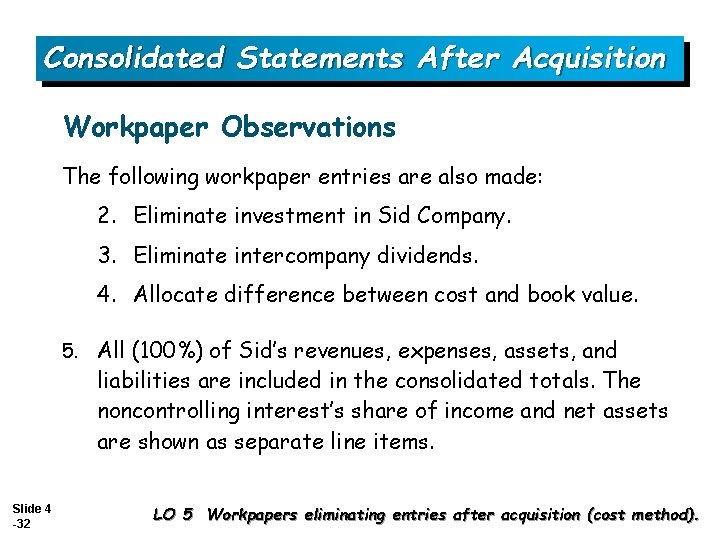 Consolidated Statements After Acquisition

Workpaper Observations

The following workpaper entries are also made:

2. Eliminate investment in Sid Company.

3. Eliminate intercompany dividends.

4. Allocate difference between cost and book value.

5. All (100%) of Sid's revenues, expenses, assets, and liabilities are included in the consolidated totals. The noncontrolling interest's share of income and net assets are shown as separate line items.

Slide 4 -32

LO 5 Workpapers eliminating entries after acquisition (cost method).